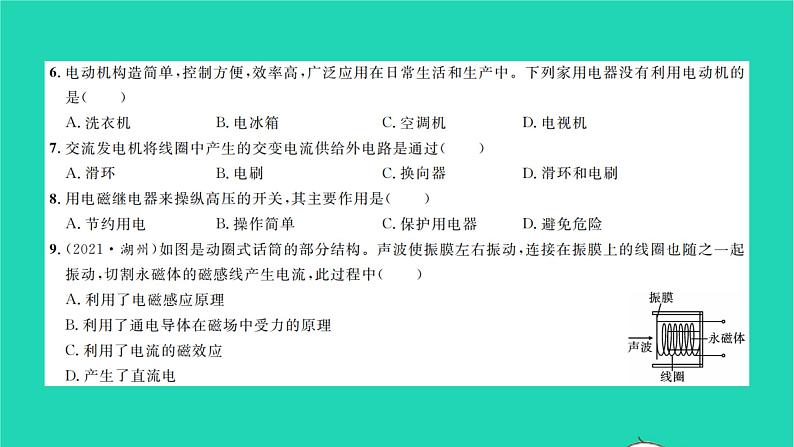 6. 电动机构造简单，控制方便，效率高，广泛应用在日常生活和生产中。下列家用电器没有利用电动机的是(　　)

A. 洗衣机　　B. 电冰箱　　C. 空调机　　D. 电视机

7. 交流发电机将线圈中产生的交变电流供给外电路是通过(　　)

A. 滑环　　B. 电刷　　C. 换向器　　D. 滑环和电刷

8. 用电磁继电器来操纵高压的开关，其主要作用是(　　)

A. 节约用电　　B. 操作简单　　C. 保护用电器　　D. 避免危险

9. (2021·湖州)如图是动圈式话筒的部分结构。声波使振膜左右振动，连接在振膜上的线圈也随之一起振动，切割永磁体的磁感线产生电流，此过程中(　　)

A. 利用了电磁感应原理

B. 利用了通电导体在磁场中受力的原理

C. 利用了电流的磁效应

D. 产生了直流电

振膜
声波
永磁体
线圈